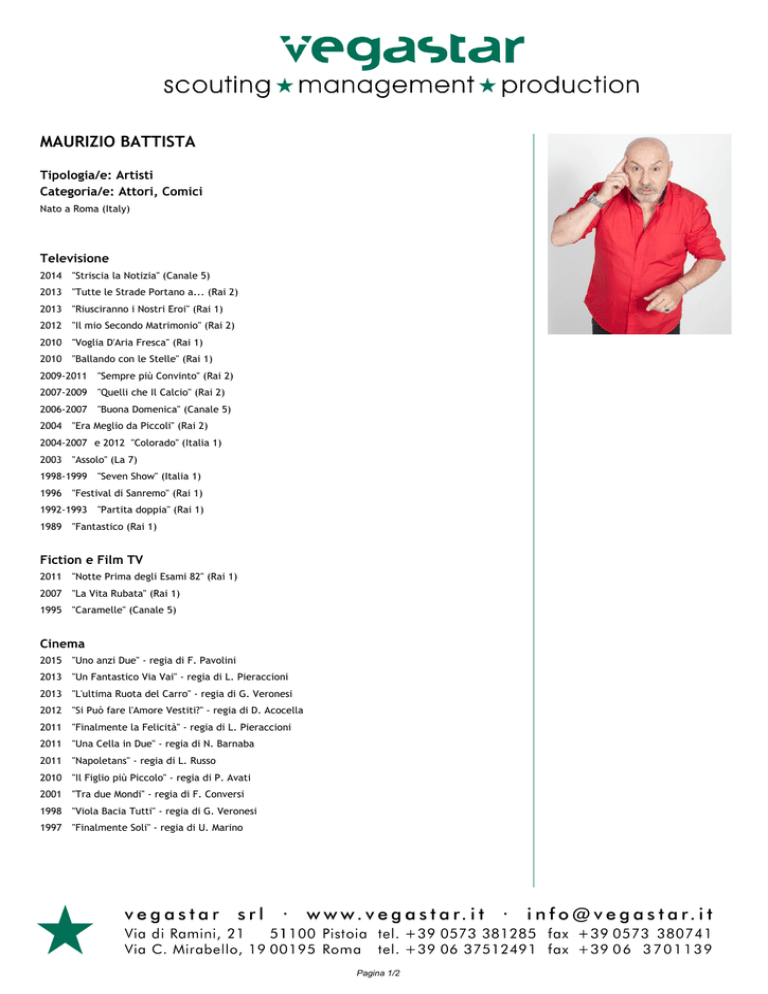 vegastar
scouting ★ management ★ production

MAURIZIO BATTISTA

Tipologia/e: Artisti
Categoria/e: Attori, Comici
Nato a Roma (Italy)

Televisione
2014 "Striscia la Notizia" (Canale 5)
2013 "Tutte le Strade Portano a... (Rai 2)
2013 "Riusciranno i Nostri Eroi" (Rai 1)
2012 "Il mio Secondo Matrimonio" (Rai 2)
2010 "Voglia D'Aria Fresca" (Rai 1)
2010 "Ballando con le Stelle" (Rai 1)
2009-2011 "Sempre più Convinto" (Rai 2)
2007-2009 "Quelli che Il Calcio" (Rai 2)
2006-2007 "Buona Domenica" (Canale 5)
2004 "Era Meglio da Piccoli" (Rai 2)
2004-2007 e 2012 "Colorado" (Italia 1)
2003 "Assolo" (La 7)
1998-1999 "Seven Show" (Italia 1)
1996 "Festival di Sanremo" (Rai 1)
1992-1993 "Partita doppia" (Rai 1)
1989 "Fantastico (Rai 1)

Fiction e Film TV
2011 "Notte Prima degli Esami 82" (Rai 1)
2007 "La Vita Rubata" (Rai 1)
1995 "Caramelle" (Canale 5)

Cinema
2015 "Uno anzi Due" - regia di F. Pavolini
2013 "Un Fantastico Via Vai" - regia di L. Pieraccioni
2013 "L'ultima Ruota del Carro" - regia di G. Veronesi
2012 "Si Può fare l'Amore Vestiti?" - regia di D. Acocella
2011 "Finalmente la Felicità" - regia di L. Pieraccioni
2011 "Una Cella in Due" - regia di N. Barnaba
2011 "Napoletans" - regia di L. Russo
2010 "Il Figlio più Piccolo" - regia di P. Avati
2001 "Tra due Mondi" - regia di F. Conversi
1998 "Viola Bacia Tutti" - regia di G. Veronesi
1997 "Finalmente Soli" - regia di U. Marino

vegastar srl · www.vegastar.it · info@vegastar.it
Via di Ramini, 21 51100 Pistoia tel. +39 0573 381285 fax +39 0573 380741
Via C. Mirabello, 19 00195 Roma tel. +39 06 37512491 fax +39 06 3701139

Pagina 1/2